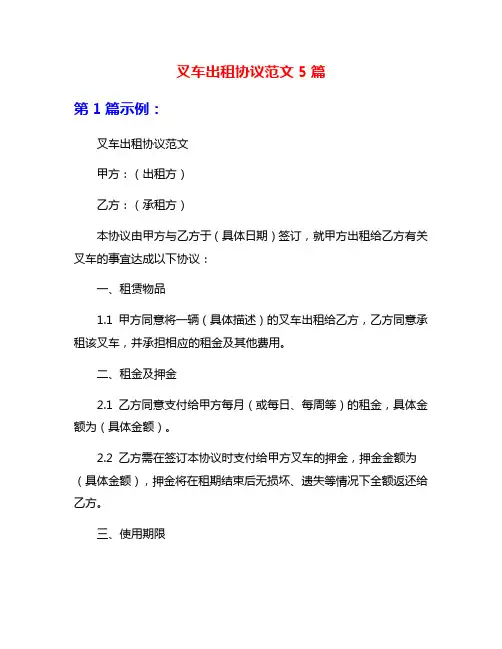 叉车出租协议范文 5 篇

第 1 篇示例：

叉车出租协议范文

甲方：（出租方）

乙方：（承租方）

本协议由甲方与乙方于（具体日期）签订，就甲方出租给乙方有关叉车的事宜达成以下协议：

一、租赁物品

1.1 甲方同意将一辆（具体描述）的叉车出租给乙方，乙方同意承租该叉车，并承担相应的租金及其他费用。

二、租金及押金

2.1 乙方同意支付给甲方每月（或每日、每周等）的租金，具体金额为（具体金额）。

2.2 乙方需在签订本协议时支付给甲方叉车的押金，押金金额为（具体金额），押金将在租期结束后无损坏、遗失等情况下全额返还给乙方。

三、使用期限